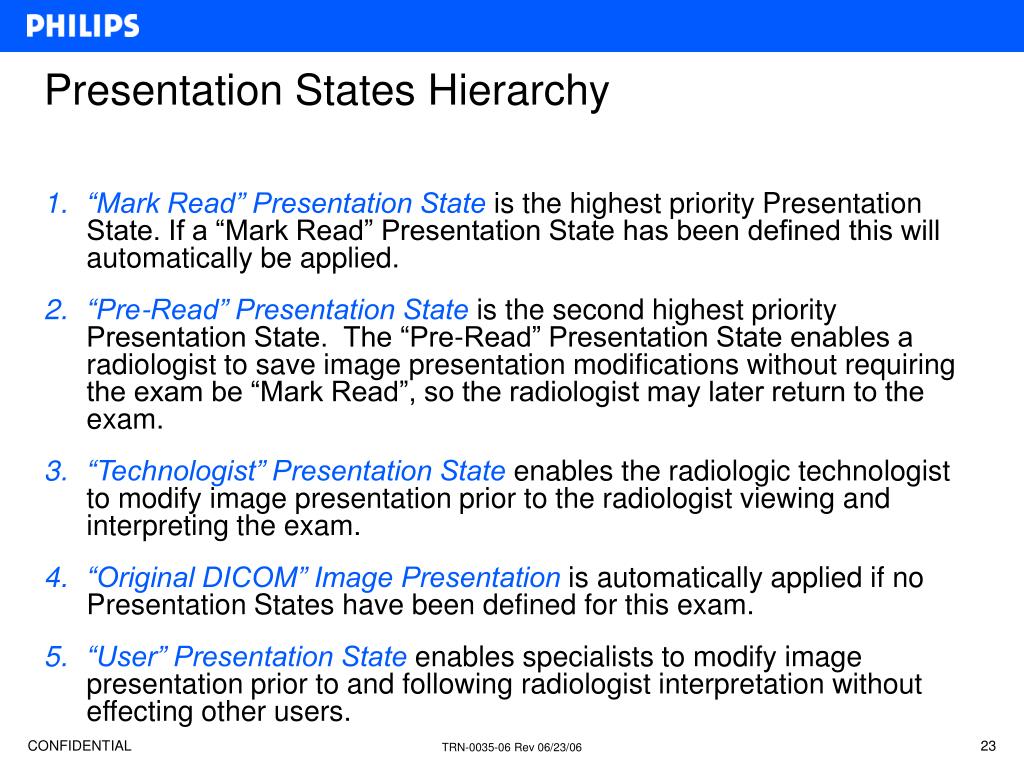 PHILIPS

Presentation States Hierarchy

1. “Mark Read” Presentation State is the highest priority Presentation State. If a “Mark Read” Presentation State has been defined this will automatically be applied.

2. “Pre-Read” Presentation State is the second highest priority Presentation State. The “Pre-Read” Presentation State enables a radiologist to save image presentation modifications without requiring the exam be “Mark Read”, so the radiologist may later return to the exam.

3. “Technologist” Presentation State enables the radiologic technologist to modify image presentation prior to the radiologist viewing and interpreting the exam.

4. “Original DICOM” Image Presentation is automatically applied if no Presentation States have been defined for this exam.

5. “User” Presentation State enables specialists to modify image presentation prior to and following radiologist interpretation without effecting other users.

CONFIDENTIAL

TRN-0035-06 Rev 06/23/06

23